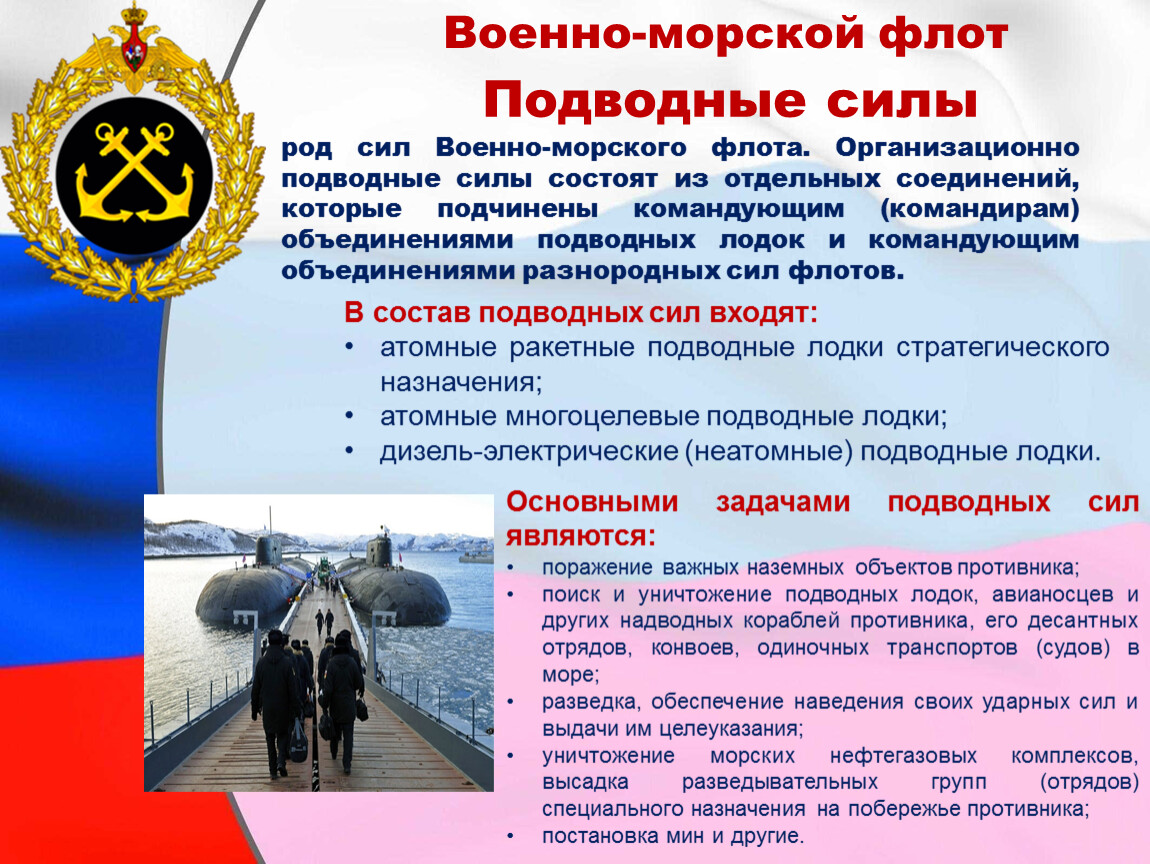 Военно-морской флот

Подводные силы

род сил Военно-морского флота. Организационно подводные силы состоят из отдельных соединений, которые подчинены командующим (командирам) объединениями подводных лодок и командующим объединениями разнородных сил флотов.

В состав подводных сил входят:
• атомные ракетные подводные лодки стратегического назначения;
• атомные многоцелевые подводные лодки;
• дизель-электрические (неатомные) подводные лодки.

Основными задачами подводных сил являются:
• поражение важных наземных объектов противника;
• поиск и уничтожение подводных лодок, авианосцев и других надводных кораблей противника, его десантных отрядов, конвоев, одиночных транспортов (судов) в море;
• разведка, обеспечение наведения своих ударных сил и выдачи им целеуказания;
• уничтожение морских нефтегазовых комплексов, высадка разведывательных групп (отрядов) специального назначения на побережье противника;
• постановка мин и другие.